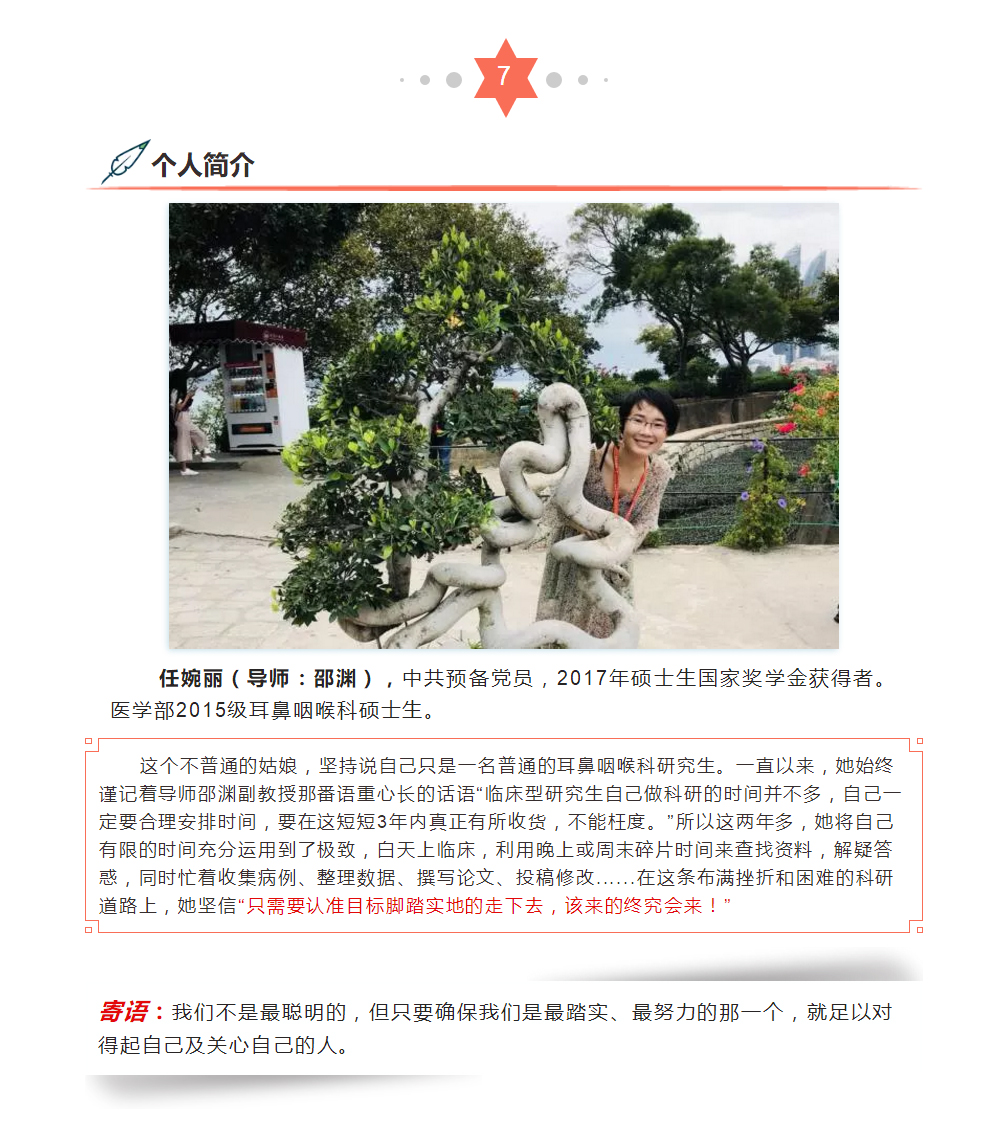 7

个人简介

任婉丽（导师：邵渊），中共预备党员，2017年硕士生国家奖学金获得者。医学部2015级耳鼻咽喉科硕士生。

这个不普通的姑娘，坚持说自己只是一名普通的耳鼻咽喉科研究生。一直以来，她始终谨记着导师邵渊副教授那番语重心长的话语“临床型研究生自己做科研的时间并不多，自己一定要合理安排时间，要在这短短3年内真正有所收货，不能枉度。”所以这两年多，她将自己有限的时间充分运用到了极致，白天上临床，利用晚上或周末碎片时间来查找资料，解疑答惑，同时忙着收集病例、整理数据、撰写论文、投稿修改……在这条布满挫折和困难的科研道路上，她坚信“只需要认准目标脚踏实地的走下去，该来的终究会来！”

寄语：我们不是最聪明的，但只要确保我们是最踏实、最努力的那一个，就足以对得起自己及关心自己的人。